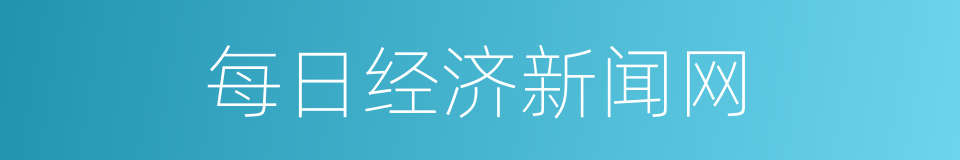 每日经济新闻网